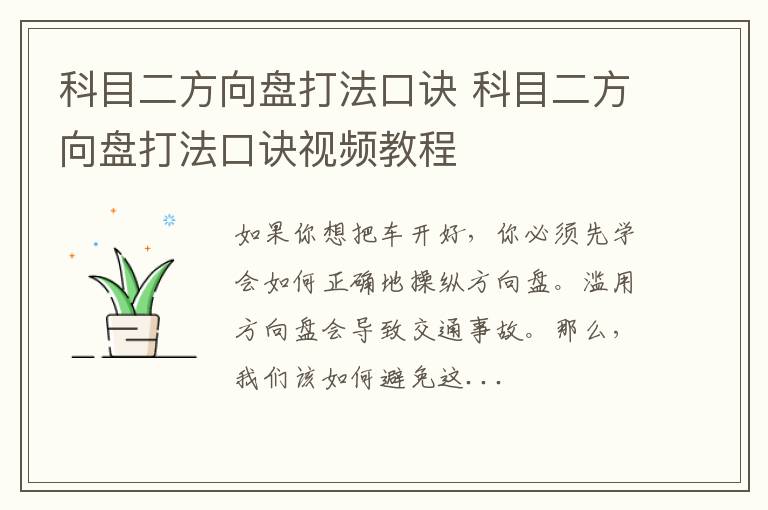 科目二方向盘打法口诀 科目二方向盘打法口诀视频教程

如果你想把车开好，你必须先学会如何正确地操纵方向盘。滥用方向盘会导致交通事故。那么，我们该如何避免这...